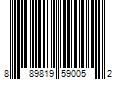 8 89819 59005 2